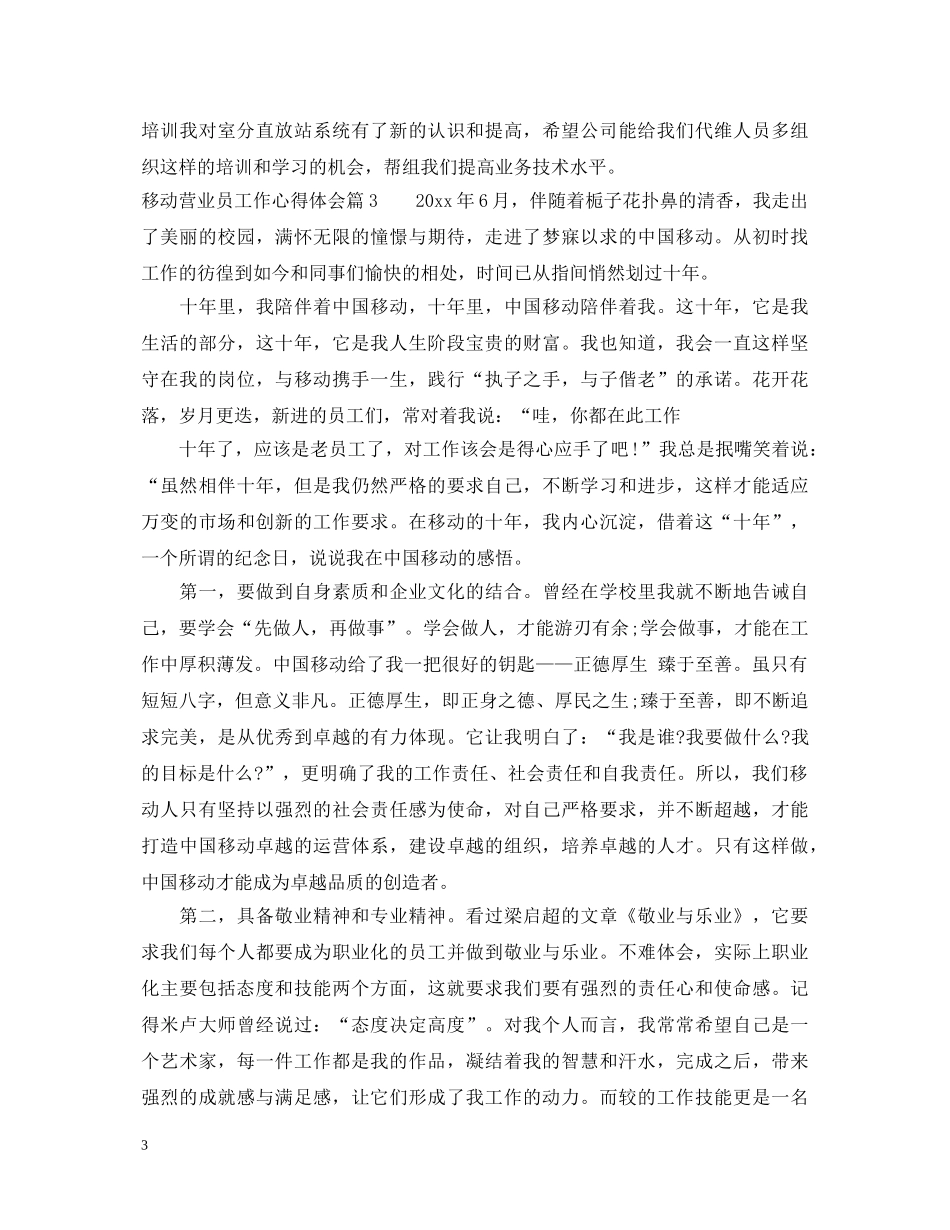 培训我对室分直放站系统有了新的认识和提高，希望公司能给我们代维人员多组织这样的培训和学习的机会，帮组我们提高业务技术水平。

移动营业员工作心得体会篇3　　20xx年6月，伴随着栀子花扑鼻的清香，我走出了美丽的校园，满怀无限的憧憬与期待，走进了梦寐以求的中国移动。从初时找工作的彷徨到如今和同事们愉快的相处，时间已从指间悄然划过十年。

十年里，我陪伴着中国移动，十年里，中国移动陪伴着我。这十年，它是我生活的部分，这十年，它是我人生阶段宝贵的财富。我也知道，我会一直这样坚守在我的岗位，与移动携手一生，践行“执子之手，与子偕老”的承诺。花开花落，岁月更迭，新进的员工们，常对着我说：“哇，你都在此工作

十年了，应该是老员工了，对工作该会是得心应手了吧!”我总是抿嘴笑着说：“虽然相伴十年，但是我仍然严格的要求自己，不断学习和进步，这样才能适应万变的市场和创新的工作要求。在移动的十年，我内心沉淀，借着这“十年”，一个所谓的纪念日，说说我在中国移动的感悟。

第一，要做到自身素质和企业文化的结合。曾经在学校里我就不断地告诫自己，要学会“先做人，再做事”。学会做人，才能游刃有余;学会做事，才能在工作中厚积薄发。中国移动给了我一把很好的钥匙——正德厚生 臻于至善。虽只有短短八字，但意义非凡。正德厚生，即正身之德、厚民之生;臻于至善，即不断追求完美，是从优秀到卓越的有力体现。它让我明白了：“我是谁?我要做什么?我的目标是什么?”，更明确了我的工作责任、社会责任和自我责任。所以，我们移动人只有坚持以强烈的社会责任感为使命，对自己严格要求，并不断超越，才能打造中国移动卓越的运营体系，建设卓越的组织，培养卓越的人才。只有这样做，中国移动才能成为卓越品质的创造者。

第二，具备敬业精神和专业精神。看过梁启超的文章《敬业与乐业》，它要求我们每个人都要成为职业化的员工并做到敬业与乐业。不难体会，实际上职业化主要包括态度和技能两个方面，这就要求我们要有强烈的责任心和使命感。记得米卢大师曾经说过：“态度决定高度”。对我个人而言，我常常希望自己是一个艺术家，每一件工作都是我的作品，凝结着我的智慧和汗水，完成之后，带来强烈的成就感与满足感，让它们形成了我工作的动力。而较的工作技能更是一名

3